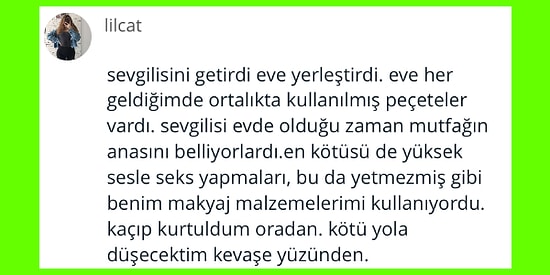 lilcat

sevgilisini getirdi eve yerleştirdi. eve her geldiğimde ortalıkta kullanılmış peçeteler vardı. sevgilisi evde olduğu zaman mutfağın anasını belliyorlardı.en kötüsü de yüksek sesle seks yapmaları, bu da yetmezmiş gibi benim makyaj malzemelerimi kullanıyordu. kaçıp kurtuldum oradan. kötü yola düşecektim kevaşe yüzünden.